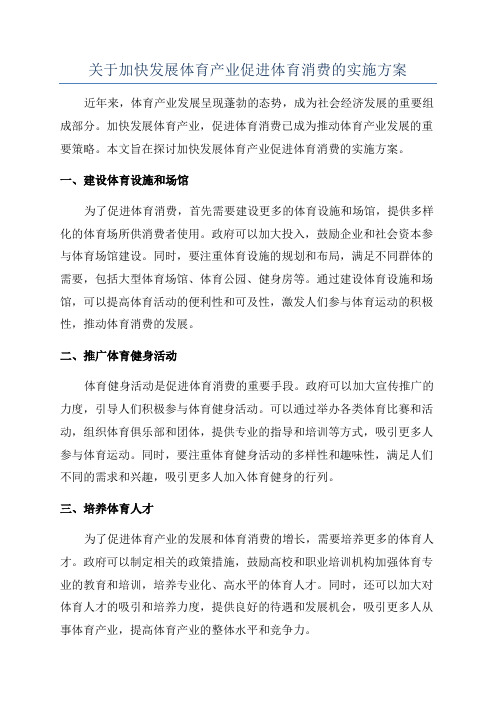 关于加快发展体育产业促进体育消费的实施方案

近年来，体育产业发展呈现蓬勃的态势，成为社会经济发展的重要组成部分。加快发展体育产业，促进体育消费已成为推动体育产业发展的重要策略。本文旨在探讨加快发展体育产业促进体育消费的实施方案。

一、建设体育设施和场馆

为了促进体育消费，首先需要建设更多的体育设施和场馆，提供多样化的体育场所供消费者使用。政府可以加大投入，鼓励企业和社会资本参与体育场馆建设。同时，要注重体育设施的规划和布局，满足不同群体的需要，包括大型体育场馆、体育公园、健身房等。通过建设体育设施和场馆，可以提高体育活动的便利性和可及性，激发人们参与体育运动的积极性，推动体育消费的发展。

二、推广体育健身活动

体育健身活动是促进体育消费的重要手段。政府可以加大宣传推广的力度，引导人们积极参与体育健身活动。可以通过举办各类体育比赛和活动，组织体育俱乐部和团体，提供专业的指导和培训等方式，吸引更多人参与体育运动。同时，要注重体育健身活动的多样性和趣味性，满足人们不同的需求和兴趣，吸引更多人加入体育健身的行列。

三、培养体育人才

为了促进体育产业的发展和体育消费的增长，需要培养更多的体育人才。政府可以制定相关的政策措施，鼓励高校和职业培训机构加强体育专业的教育和培训，培养专业化、高水平的体育人才。同时，还可以加大对体育人才的吸引和培养力度，提供良好的待遇和发展机会，吸引更多人从事体育产业，提高体育产业的整体水平和竞争力。